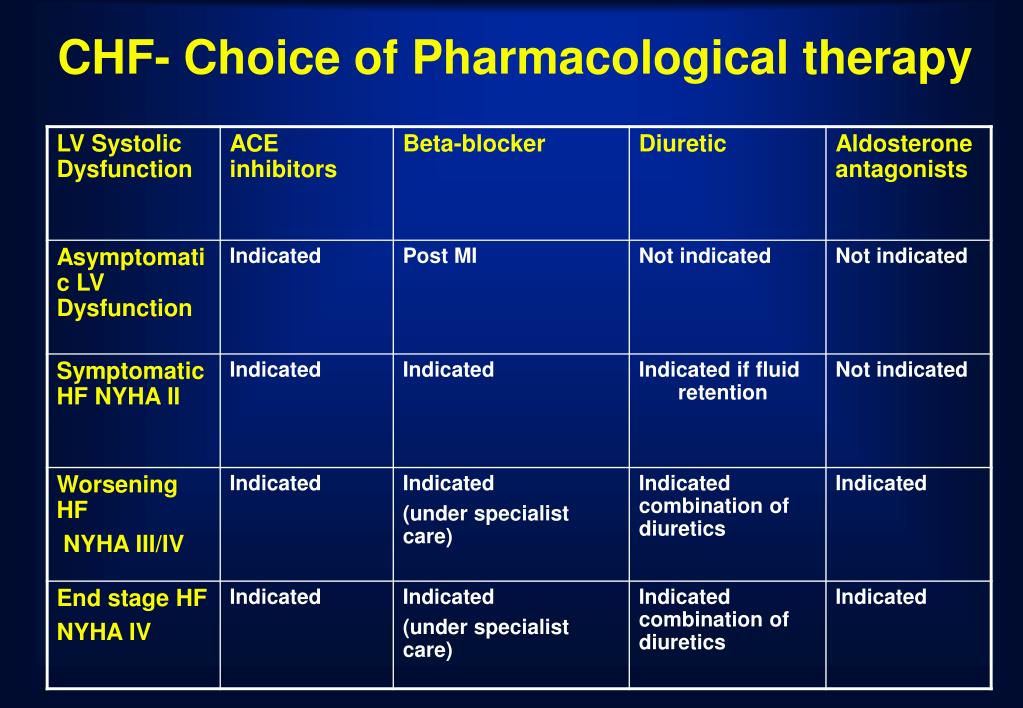 CHF- Choice of Pharmacological therapy

| LV Systolic Dysfunction | ACE inhibitors | Beta-blocker | Diuretic | Aldosterone antagonists |
|---|---|---|---|---|
| Asymptomatic LV Dysfunction | Indicated | Post MI | Not indicated | Not indicated |
| Symptomatic HF NYHA II | Indicated | Indicated | Indicated if fluid retention | Not indicated |
| Worsening HF NYHA III/IV | Indicated | Indicated (under specialist care) | Indicated combination of diuretics | Indicated |
| End stage HF NYHA IV | Indicated | Indicated (under specialist care) | Indicated combination of diuretics | Indicated |